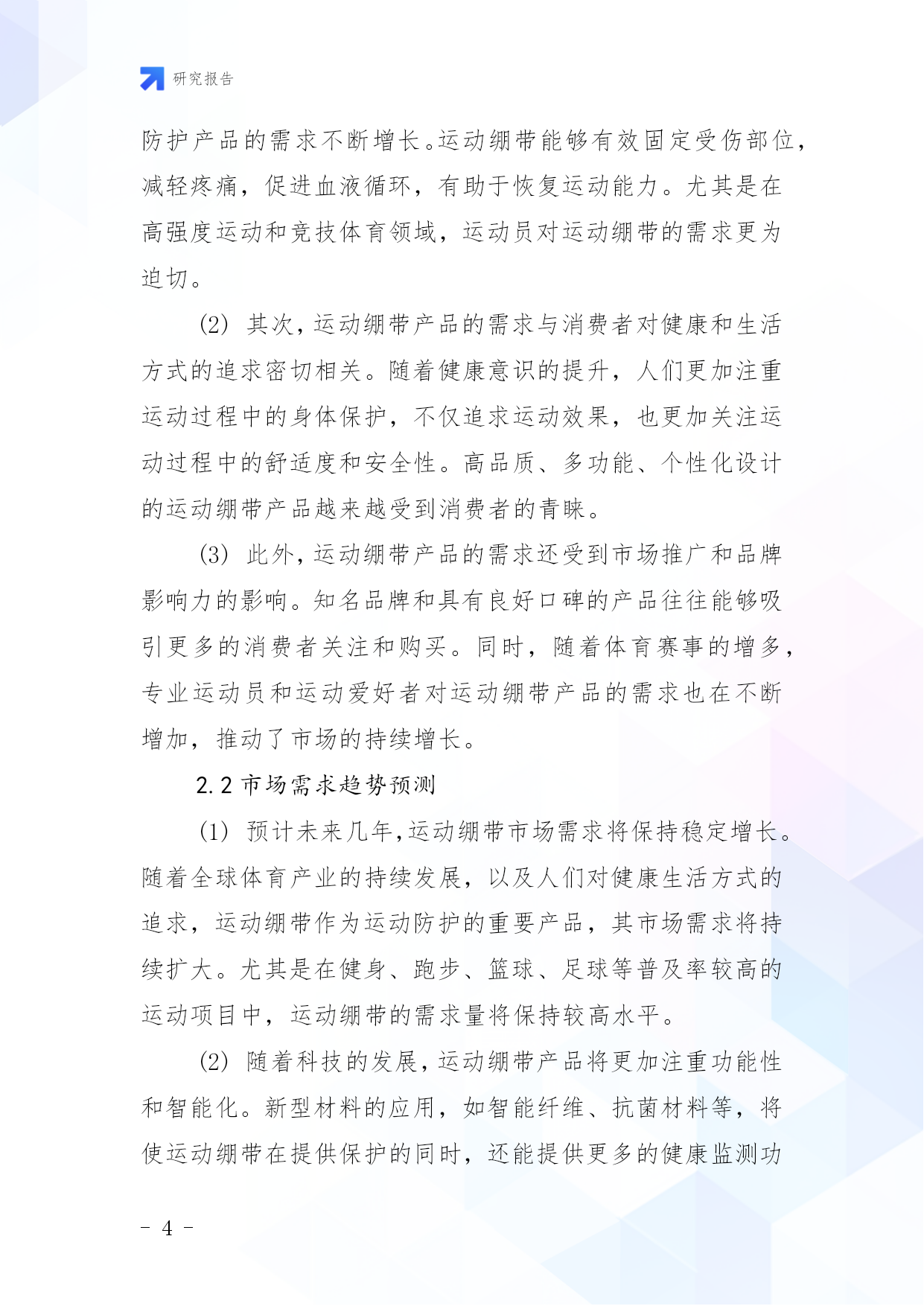 研究报告

防护产品的需求不断增长。运动绷带能够有效固定受伤部位，减轻疼痛，促进血液循环，有助于恢复运动能力。尤其是在高强度运动和竞技体育领域，运动员对运动绷带的需求更为迫切。

(2) 其次，运动绷带产品的需求与消费者对健康和生活方式的追求密切相关。随着健康意识的提升，人们更加注重运动过程中的身体保护，不仅追求运动效果，也更加关注运动过程中的舒适度和安全性。高品质、多功能、个性化设计的运动绷带产品越来越受到消费者的青睐。

(3) 此外，运动绷带产品的需求还受到市场推广和品牌影响力的影响。知名品牌和具有良好口碑的产品往往能够吸引更多的消费者关注和购买。同时，随着体育赛事的增多，专业运动员和运动爱好者对运动绷带产品的需求也在不断增加，推动了市场的持续增长。

2.2 市场需求趋势预测

(1) 预计未来几年，运动绷带市场需求将保持稳定增长。随着全球体育产业的持续发展，以及人们对健康生活方式的追求，运动绷带作为运动防护的重要产品，其市场需求将持续扩大。尤其是在健身、跑步、篮球、足球等普及率较高的运动项目中，运动绷带的需求量将保持较高水平。

(2) 随着科技的发展，运动绷带产品将更加注重功能性和智能化。新型材料的应用，如智能纤维、抗菌材料等，将使运动绷带在提供保护的同时，还能提供更多的健康监测功

- 4 -